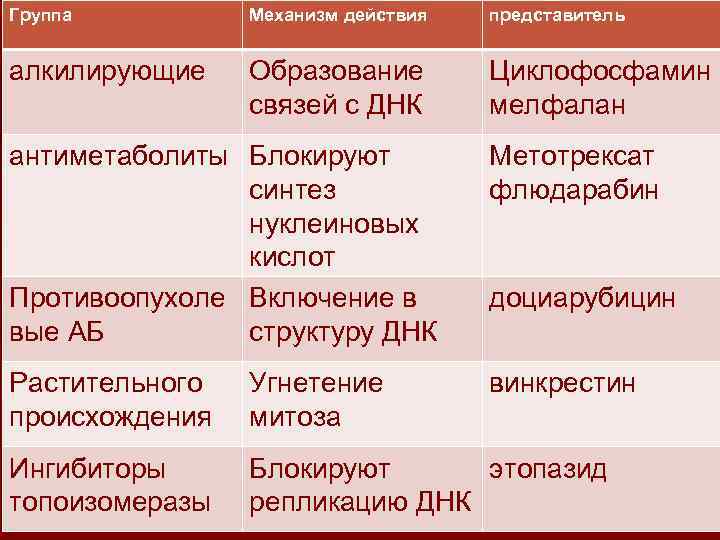 | Группа | Механизм действия | представитель |
|---|---|---|
| алкилирующие | Образование связей с ДНК | Циклофосфамин мелфалан |
| антиметаболиты | Блокируют синтез нуклеиновых кислот | Метотрексат флюдарабин |
| Противоопухолевые АБ | Включение в структуру ДНК | доциарубицин |
| Растительного происхождения | Угнетение митоза | винкрестин |
| Ингибиторы топоизомеразы | Блокируют репликацию ДНК | этопазид |